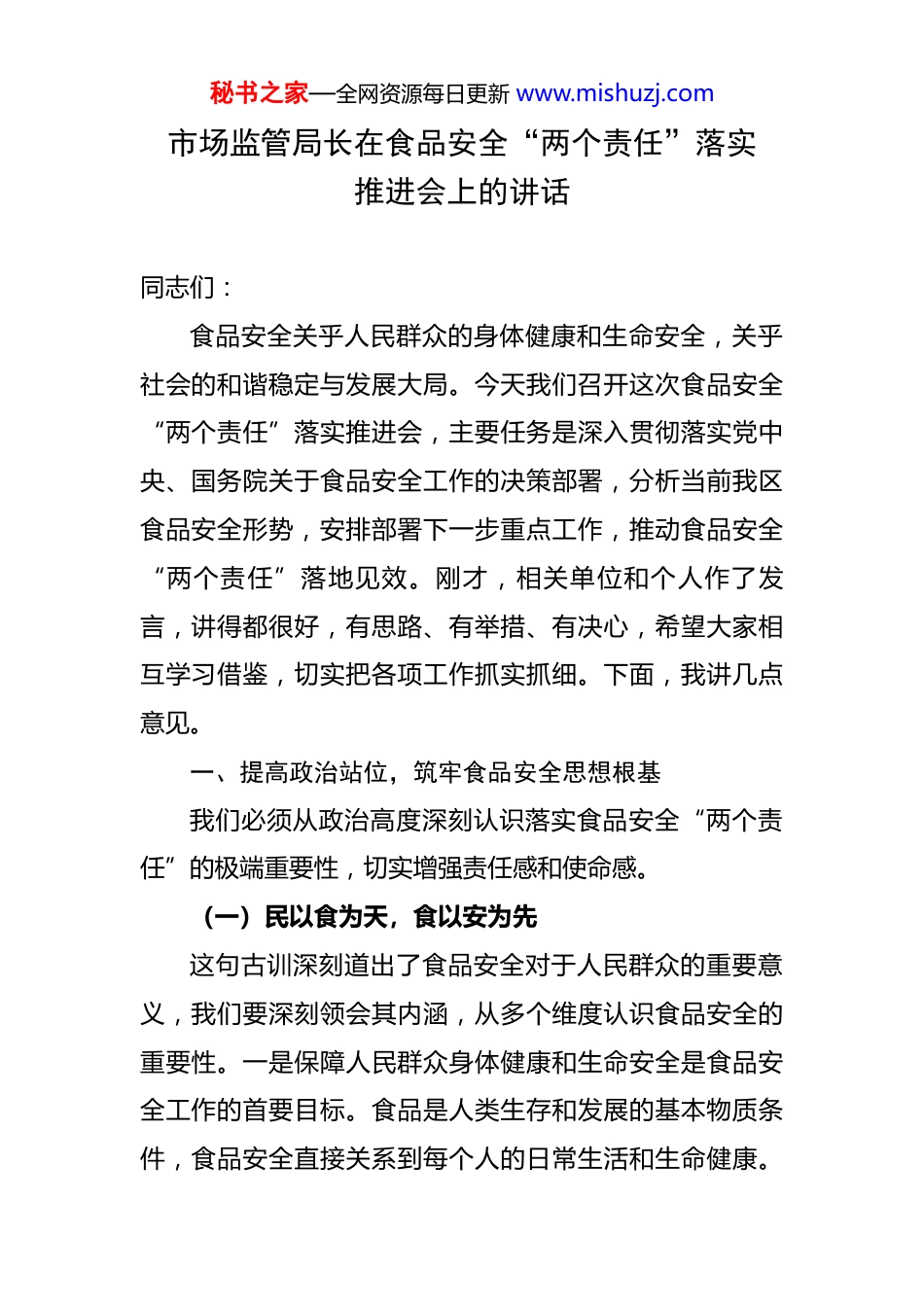 秘书之家—全网资源每日更新 www.mishuzj.com

市场监管局长在食品安全“两个责任”落实推进会上的讲话

同志们：

食品安全关乎人民群众的身体健康和生命安全，关乎社会的和谐稳定与发展大局。今天我们召开这次食品安全“两个责任”落实推进会，主要任务是深入贯彻落实党中央、国务院关于食品安全工作的决策部署，分析当前我区食品安全形势，安排部署下一步重点工作，推动食品安全“两个责任”落地见效。刚才，相关单位和个人作了发言，讲得都很好，有思路、有举措、有决心，希望大家相互学习借鉴，切实把各项工作抓实抓细。下面，我讲几点意见。

一、提高政治站位，筑牢食品安全思想根基

我们必须从政治高度深刻认识落实食品安全“两个责任”的极端重要性，切实增强责任感和使命感。

（一）民以食为天，食以安为先

这句古训深刻道出了食品安全对于人民群众的重要意义，我们要深刻领会其内涵，从多个维度认识食品安全的重要性。一是保障人民群众身体健康和生命安全是食品安全工作的首要目标。食品是人类生存和发展的基本物质条件，食品安全直接关系到每个人的日常生活和生命健康。